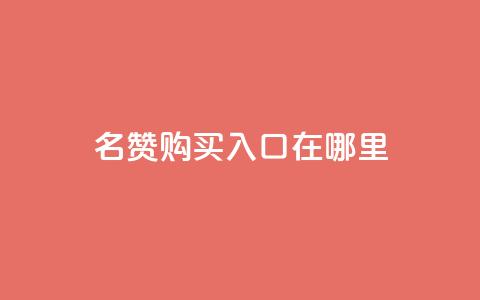 名赞购买入口在哪里